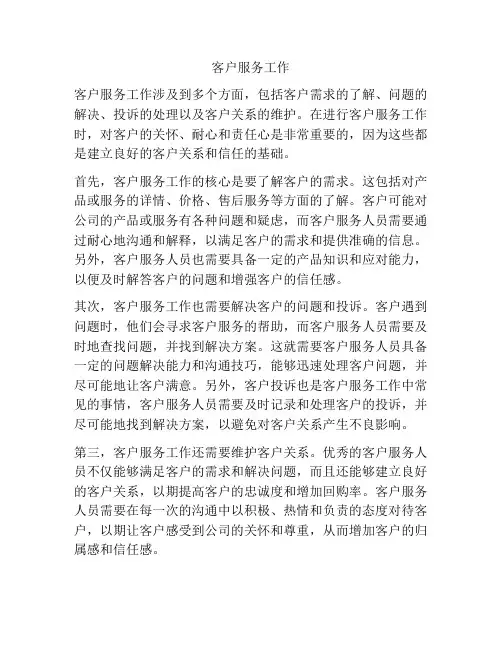 客户服务工作

客户服务工作涉及到多个方面，包括客户需求的了解、问题的解决、投诉的处理以及客户关系的维护。在进行客户服务工作时，对客户的关怀、耐心和责任心是非常重要的，因为这些都是建立良好的客户关系和信任的基础。

首先，客户服务工作的核心是要了解客户的需求。这包括对产品或服务的详情、价格、售后服务等方面的了解。客户可能对公司的产品或服务有各种问题和疑虑，而客户服务人员需要通过耐心地沟通和解释，以满足客户的需求和提供准确的信息。另外，客户服务人员也需要具备一定的产品知识和应对能力，以便及时解答客户的问题和增强客户的信任感。

其次，客户服务工作也需要解决客户的问题和投诉。客户遇到问题时，他们会寻求客户服务的帮助，而客户服务人员需要及时地查找问题，并找到解决方案。这就需要客户服务人员具备一定的问题解决能力和沟通技巧，能够迅速处理客户问题，并尽可能地让客户满意。另外，客户投诉也是客户服务工作中常见的事情，客户服务人员需要及时记录和处理客户的投诉，并尽可能地找到解决方案，以避免对客户关系产生不良影响。

第三，客户服务工作还需要维护客户关系。优秀的客户服务人员不仅能够满足客户的需求和解决问题，而且还能够建立良好的客户关系，以期提高客户的忠诚度和增加回购率。客户服务人员需要在每一次的沟通中以积极、热情和负责的态度对待客户，以期让客户感受到公司的关怀和尊重，从而增加客户的归属感和信任感。